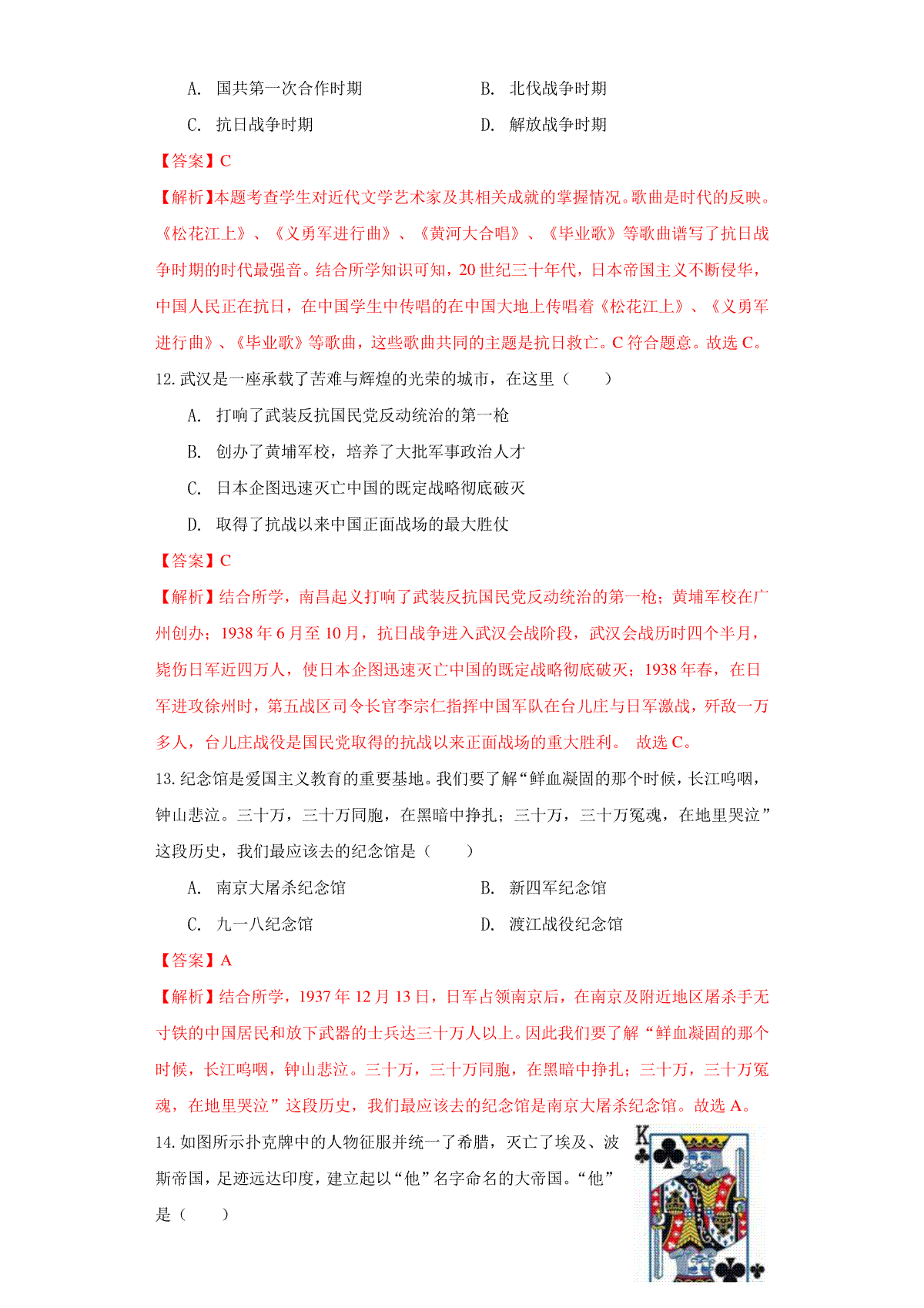 A. 国共第一次合作时期　　　B. 北伐战争时期

C. 抗日战争时期　　　D. 解放战争时期

【答案】C

【解析】本题考查学生对近代文学艺术家及其相关成就的掌握情况。歌曲是时代的反映。《松花江上》、《义勇军进行曲》、《黄河大合唱》、《毕业歌》等歌曲谱写了抗日战争时期的时代最强音。结合所学知识可知，20 世纪三十年代，日本帝国主义不断侵华，中国人民正在抗日，在中国学生中传唱的在中国大地上传唱着《松花江上》、《义勇军进行曲》、《毕业歌》等歌曲，这些歌曲共同的主题是抗日救亡。C 符合题意。故选 C。

12. 武汉是一座承载了苦难与辉煌的光荣的城市，在这里（　　）

A. 打响了武装反抗国民党反动统治的第一枪

B. 创办了黄埔军校，培养了大批军事政治人才

C. 日本企图迅速灭亡中国的既定战略彻底破灭

D. 取得了抗战以来中国正面战场的最大胜仗

【答案】C

【解析】结合所学，南昌起义打响了武装反抗国民党反动统治的第一枪；黄埔军校在广州创办；1938 年 6 月至 10 月，抗日战争进入武汉会战阶段，武汉会战历时四个半月，毙伤日军近四万人，使日本企图迅速灭亡中国的既定战略彻底破灭；1938 年春，在日军进攻徐州时，第五战区司令长官李宗仁指挥中国军队在台儿庄与日军激战，歼敌一万多人，台儿庄战役是国民党取得的抗战以来正面战场的重大胜利。 故选 C。

13. 纪念馆是爱国主义教育的重要基地。我们要了解“鲜血凝固的那个时候，长江呜咽，钟山悲泣。三十万，三十万同胞，在黑暗中挣扎；三十万，三十万冤魂，在地里哭泣”这段历史，我们最应该去的纪念馆是（　　）

A. 南京大屠杀纪念馆　　　B. 新四军纪念馆

C. 九一八纪念馆　　　D. 渡江战役纪念馆

【答案】A

【解析】结合所学，1937 年 12 月 13 日，日军占领南京后，在南京及附近地区屠杀手无寸铁的中国居民和放下武器的士兵达三十万人以上。因此我们要了解“鲜血凝固的那个时候，长江呜咽，钟山悲泣。三十万，三十万同胞，在黑暗中挣扎；三十万，三十万冤魂，在地里哭泣”这段历史，我们最应该去的纪念馆是南京大屠杀纪念馆。故选 A。

14. 如图所示扑克牌中的人物征服并统一了希腊，灭亡了埃及、波斯帝国，足迹远达印度，建立起以“他”名字命名的大帝国。“他”是（　　）

K